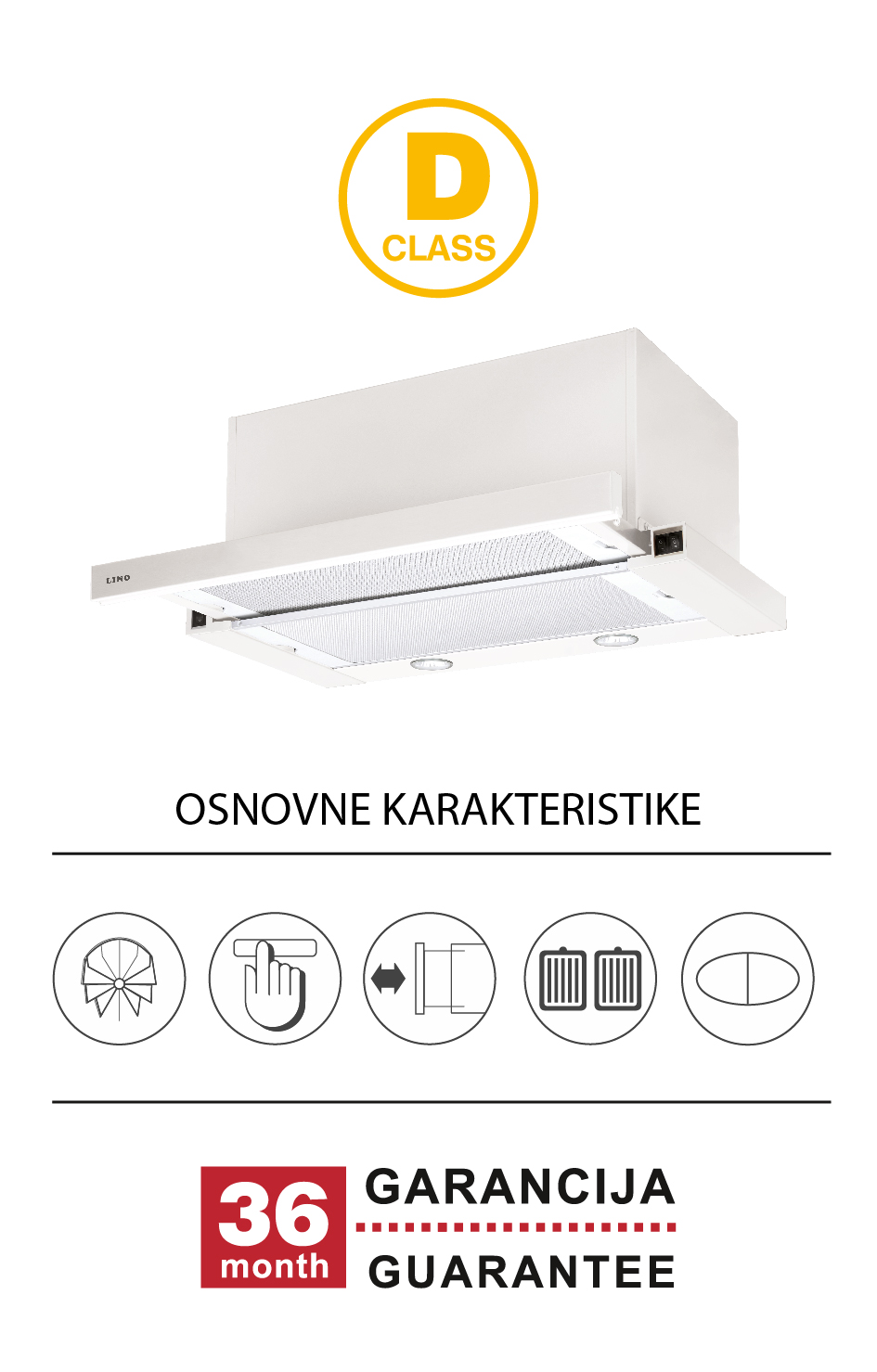 D
CLASS

LINO

OSNOVNE KARAKTERISTIKE

36
month
GARANCIJA
GUARANTEE